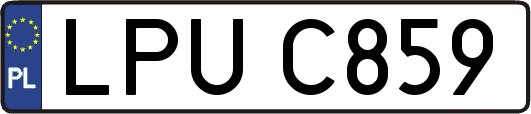 PL
LPU C859